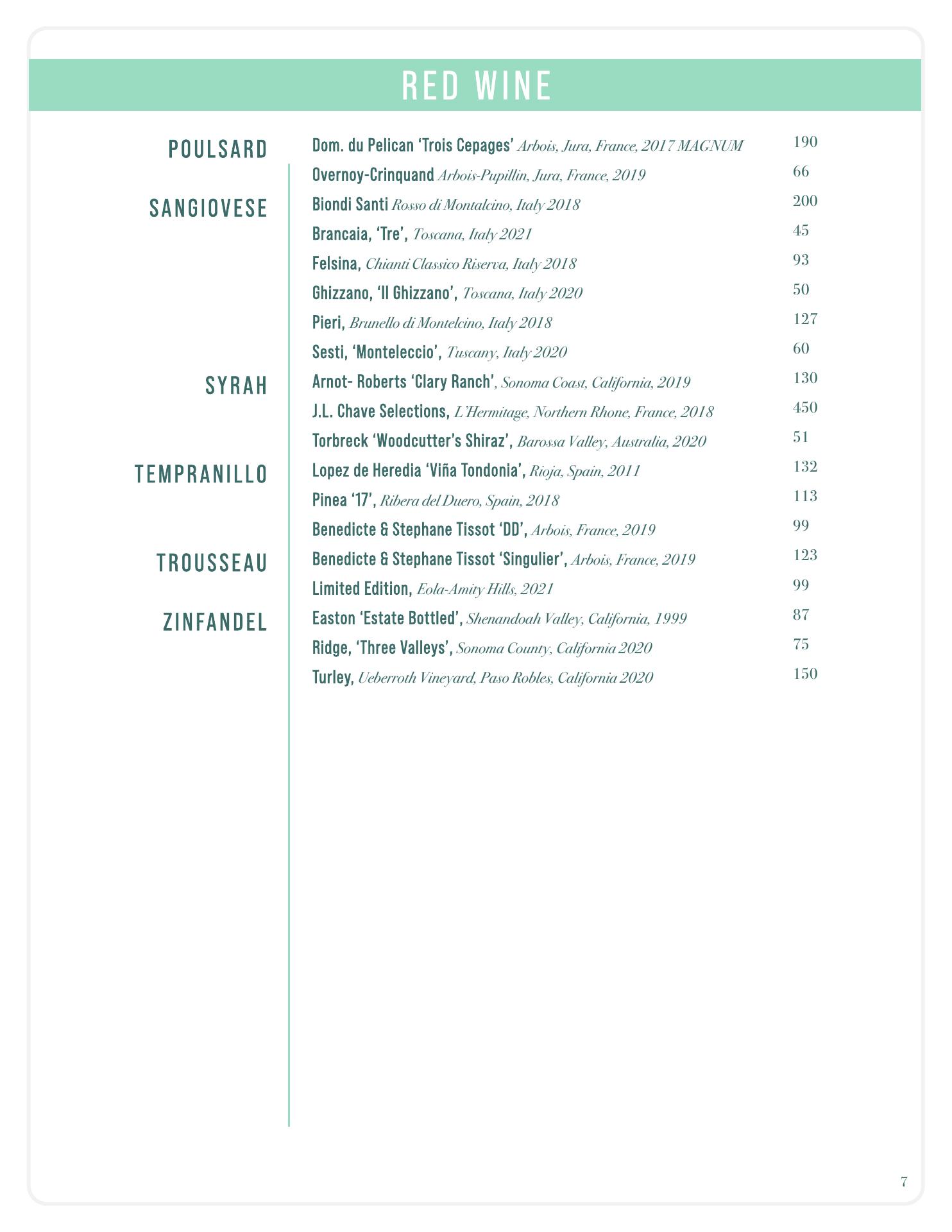 RED WINE

POULSARD
Dom. du Pelican 'Trois Cepages' Arbois, Jura, France, 2017 MAGNUM 190
Overnoy-Crinquand Arbois-Pupillin, Jura, France, 2019 66

SANGIOVESE
Biondi Santi Rosso di Montalcino, Italy 2018 200
Brancaia, 'Tre', Toscana, Italy 2021 45
Felsina, Chianti Classico Riserva, Italy 2018 93
Ghizzano, 'Il Ghizzano', Toscana, Italy 2020 50
Pieri, Brunello di Montelcino, Italy 2018 127
Sesti, 'Monteleccio', Tuscany, Italy 2020 60

SYRAH
Arnot- Roberts 'Clary Ranch', Sonoma Coast, California, 2019 130
J.L. Chave Selections, L'Hermitage, Northern Rhone, France, 2018 450
Torbreck 'Woodcutter's Shiraz', Barossa Valley, Australia, 2020 51

TEMPRANILLO
Lopez de Heredia 'Viña Tondonia', Rioja, Spain, 2011 132
Pinea '17', Ribera del Duero, Spain, 2018 113
Benedicte & Stephane Tissot 'DD', Arbois, France, 2019 99

TROUSSEAU
Benedicte & Stephane Tissot 'Singulier', Arbois, France, 2019 123
Limited Edition, Eola-Amity Hills, 2021 99

ZINFANDEL
Easton 'Estate Bottled', Shenandoah Valley, California, 1999 87
Ridge, 'Three Valleys', Sonoma County, California 2020 75
Turley, Ueberroth Vineyard, Paso Robles, California 2020 150

7